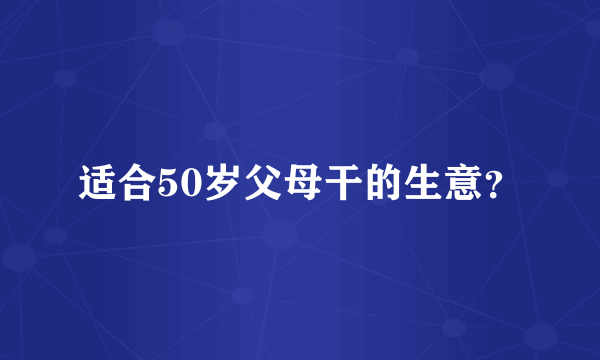 适合50岁父母干的生意?